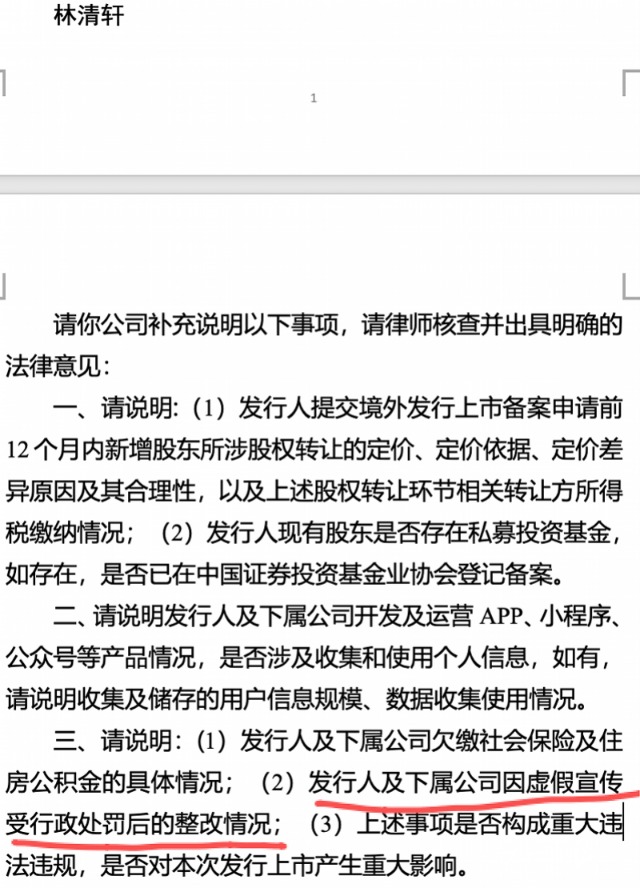 林清轩

1

请你公司补充说明以下事项，请律师核查并出具明确的法律意见：

一、请说明：（1）发行人提交境外发行上市备案申请前12个月内新增股东所涉股权转让的定价、定价依据、定价差异原因及其合理性，以及上述股权转让环节相关转让方所得税缴纳情况；（2）发行人现有股东是否存在私募投资基金，如存在，是否已在中国证券投资基金业协会登记备案。

二、请说明发行人及下属公司开发及运营 APP、小程序、公众号等产品情况，是否涉及收集和使用个人信息，如有，请说明收集及储存的用户信息规模、数据收集使用情况。

三、请说明：（1）发行人及下属公司欠缴社会保险及住房公积金的具体情况；（2）发行人及下属公司因虚假宣传受行政处罚后的整改情况；（3）上述事项是否构成重大违法违规，是否对本次发行上市产生重大影响。